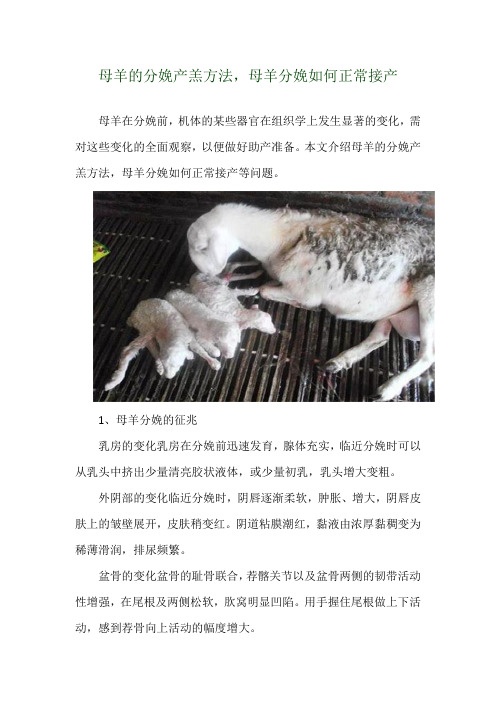 母羊的分娩产羔方法，母羊分娩如何正常接产

母羊在分娩前，机体的某些器官在组织学上发生显著的变化，需对这些变化的全面观察，以便做好助产准备。本文介绍母羊的分娩产羔方法，母羊分娩如何正常接产等问题。

1、母羊分娩的征兆

乳房的变化乳房在分娩前迅速发育，腺体充实，临近分娩时可以从乳头中挤出少量清亮胶状液体，或少量初乳，乳头增大变粗。

外阴部的变化临近分娩时，阴唇逐渐柔软，肿胀、增大，阴唇皮肤上的皱壁展开，皮肤稍变红。阴道粘膜潮红，黏液由浓厚黏稠变为稀薄滑润，排尿频繁。

盆骨的变化盆骨的耻骨联合，荐髂关节以及盆骨两侧的韧带活动性增强，在尾根及两侧松软，肷窝明显凹陷。用手握住尾根做上下活动，感到荐骨向上活动的幅度增大。